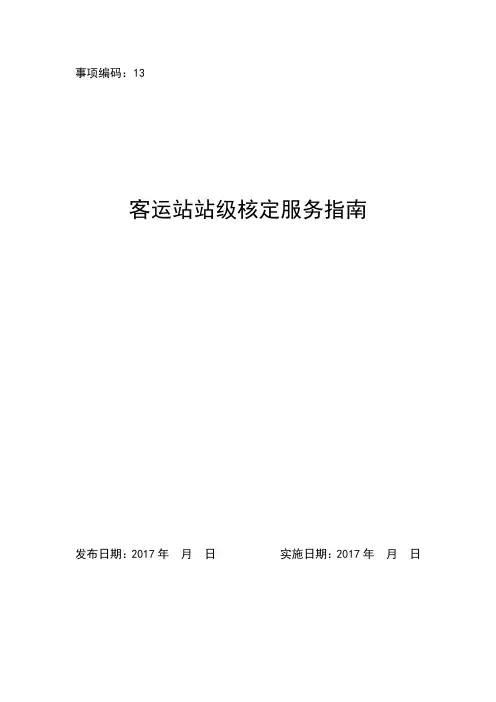 事项编码：13

客运站站级核定服务指南

发布日期：2017年 月 日 实施日期：2017年 月 日